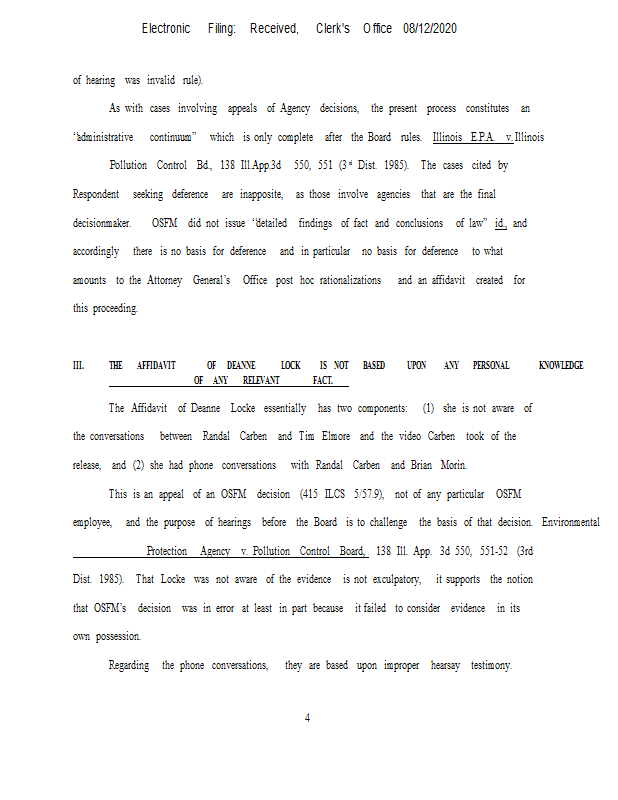 Electronic Filing: Received, Clerk's Office 08/12/2020

of hearing was invalid rule).

As with cases involving appeals of Agency decisions, the present process constitutes an "administrative continuum" which is only complete after the Board rules. Illinois E.P.A. v. Illinois Pollution Control Bd., 138 Ill.App.3d 550, 551 (3rd Dist. 1985). The cases cited by Respondent seeking deference are inapposite, as those involve agencies that are the final decisionmaker. OSFM did not issue "detailed findings of fact and conclusions of law" id., and accordingly there is no basis for deference and in particular no basis for deference to what amounts to the Attorney General's Office post hoc rationalizations and an affidavit created for this proceeding.

III. THE AFFIDAVIT OF DEANNE LOCK IS NOT BASED UPON ANY PERSONAL KNOWLEDGE OF ANY RELEVANT FACT.

The Affidavit of Deanne Locke essentially has two components: (1) she is not aware of the conversations between Randal Carben and Tim Elmore and the video Carben took of the release, and (2) she had phone conversations with Randal Carben and Brian Morin.

This is an appeal of an OSFM decision (415 ILCS 5/57.9), not of any particular OSFM employee, and the purpose of hearings before the Board is to challenge the basis of that decision. Environmental Protection Agency v. Pollution Control Board, 138 Ill. App. 3d 550, 551-52 (3rd Dist. 1985). That Locke was not aware of the evidence is not exculpatory, it supports the notion that OSFM's decision was in error at least in part because it failed to consider evidence in its own possession.

Regarding the phone conversations, they are based upon improper hearsay testimony.

4